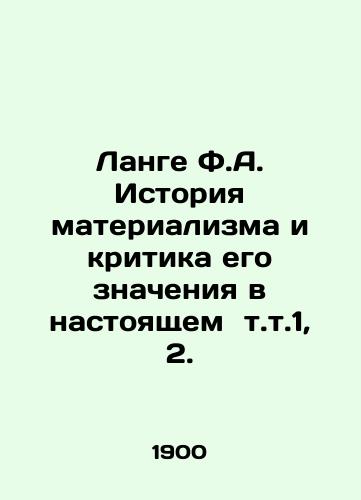 Ланге Ф.А. История материализма и критика его значения в настоящем т.т.1, 2.

1900